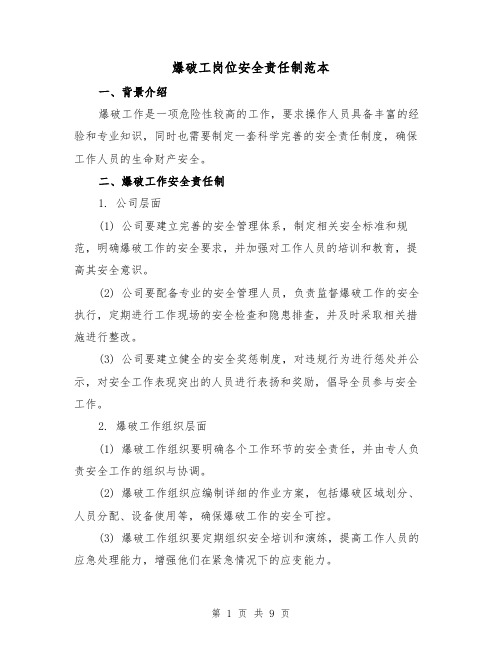 爆破工岗位安全责任制范本

一、背景介绍

爆破工作是一项危险性较高的工作，要求操作人员具备丰富的经验和专业知识，同时也需要制定一套科学完善的安全责任制度，确保工作人员的生命财产安全。

二、爆破工作安全责任制

1. 公司层面

(1) 公司要建立完善的安全管理体系，制定相关安全标准和规范，明确爆破工作的安全要求，并加强对工作人员的培训和教育，提高其安全意识。

(2) 公司要配备专业的安全管理人员，负责监督爆破工作的安全执行，定期进行工作现场的安全检查和隐患排查，并及时采取相关措施进行整改。

(3) 公司要建立健全的安全奖惩制度，对违规行为进行惩处并公示，对安全工作表现突出的人员进行表扬和奖励，倡导全员参与安全工作。

2. 爆破工作组织层面

(1) 爆破工作组织要明确各个工作环节的安全责任，并由专人负责安全工作的组织与协调。

(2) 爆破工作组织应编制详细的作业方案，包括爆破区域划分、人员分配、设备使用等，确保爆破工作的安全可控。

(3) 爆破工作组织要定期组织安全培训和演练，提高工作人员的应急处理能力，增强他们在紧急情况下的应变能力。

第 1 页 共 9 页